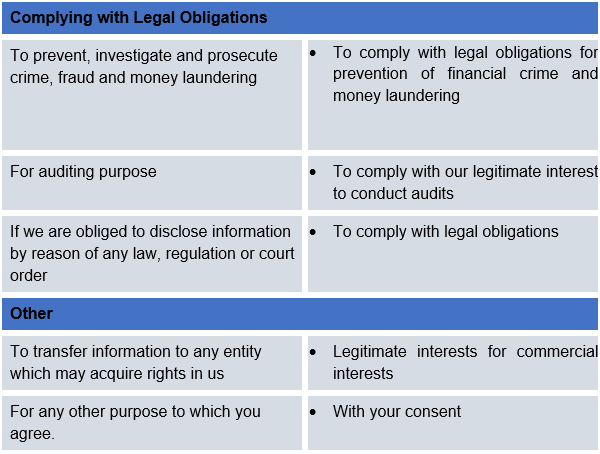 | Complying with Legal Obligations | |
|---|---|
| To prevent, investigate and prosecute crime, fraud and money laundering | • To comply with legal obligations for prevention of financial crime and money laundering |
| For auditing purpose | • To comply with our legitimate interest to conduct audits |
| If we are obliged to disclose information by reason of any law, regulation or court order | • To comply with legal obligations |
| **Other** | |
| To transfer information to any entity which may acquire rights in us | • Legitimate interests for commercial interests |
| For any other purpose to which you agree. | • With your consent |